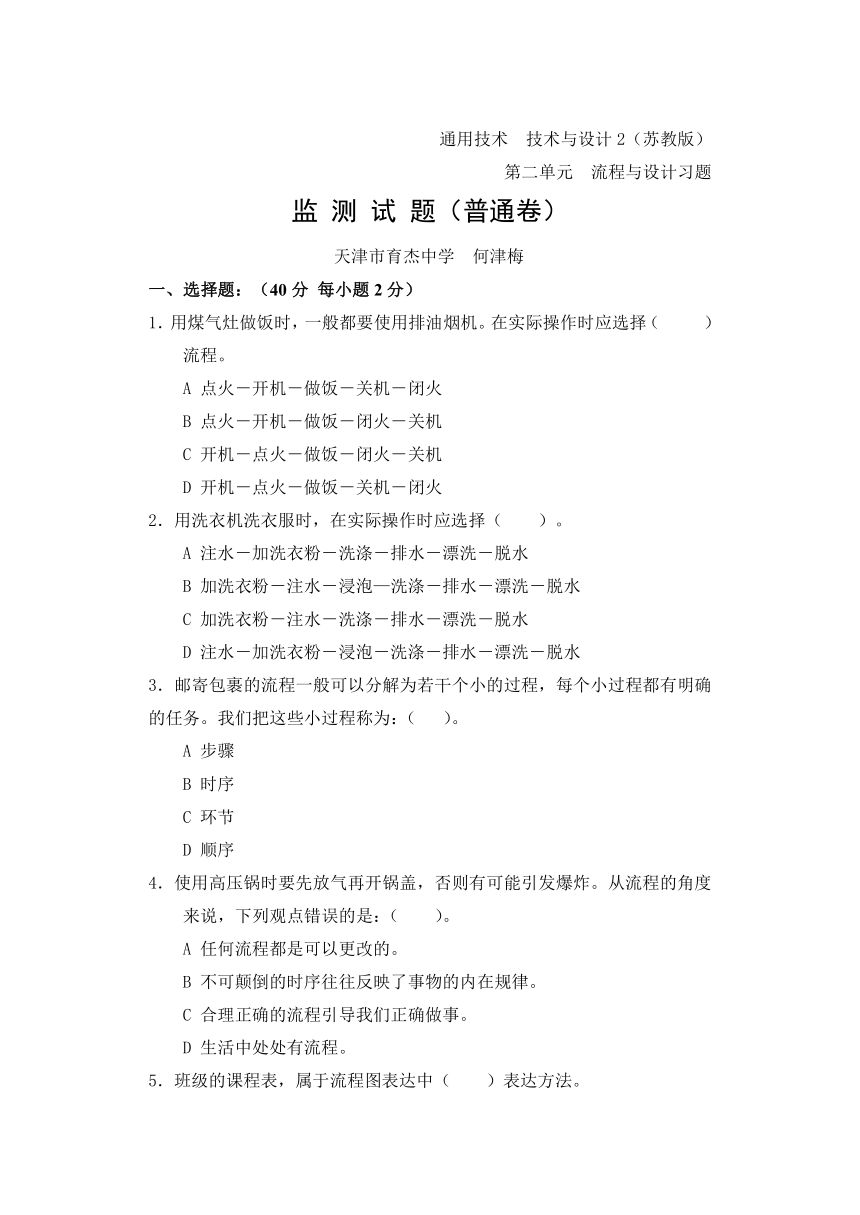 通用技术　技术与设计 2（苏教版）

第二单元　流程与设计习题

监 测 试 题（普通卷）

天津市育杰中学　何津梅

一、选择题：（40 分 每小题 2 分）

1．用煤气灶做饭时，一般都要使用排油烟机。在实际操作时应选择（　　）流程。

A 点火－开机－做饭－关机－闭火

B 点火－开机－做饭－闭火－关机

C 开机－点火－做饭－闭火－关机

D 开机－点火－做饭－关机－闭火

2．用洗衣机洗衣服时，在实际操作时应选择（　　）。

A 注水－加洗衣粉－洗涤－排水－漂洗－脱水

B 加洗衣粉－注水－浸泡—洗涤－排水－漂洗－脱水

C 加洗衣粉－注水－洗涤－排水－漂洗－脱水

D 注水－加洗衣粉－浸泡－洗涤－排水－漂洗－脱水

3．邮寄包裹的流程一般可以分解为若干个小的过程，每个小过程都有明确的任务。我们把这些小过程称为：（　　）。

A 步骤

B 时序

C 环节

D 顺序

4．使用高压锅时要先放气再开锅盖，否则有可能引发爆炸。从流程的角度来说，下列观点错误的是：（　　）。

A 任何流程都是可以更改的。

B 不可颠倒的时序往往反映了事物的内在规律。

C 合理正确的流程引导我们正确做事。

D 生活中处处有流程。

5．班级的课程表，属于流程图表达中（　　）表达方法。